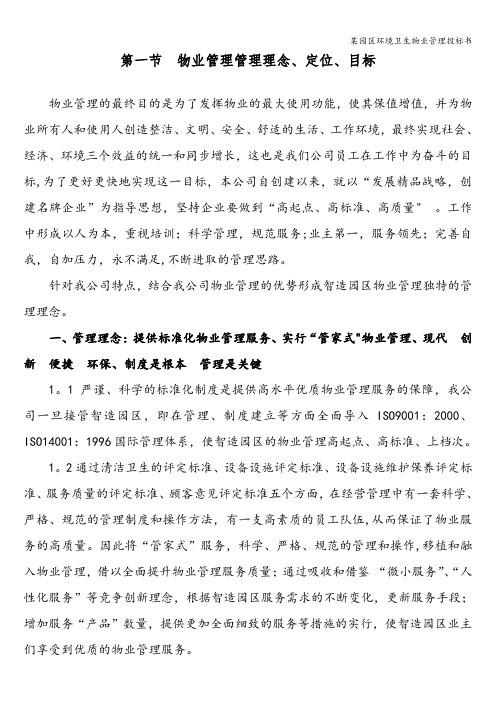 某园区环境卫生物业管理投标书

第一节 物业管理管理理念、定位、目标

物业管理的最终目的是为了发挥物业的最大使用功能，使其保值增值，并为物业所有人和使用人创造整洁、文明、安全、舒适的生活、工作环境，最终实现社会、经济、环境三个效益的统一和同步增长，这也是我们公司员工在工作中为奋斗的目标，为了更好更快地实现这一目标，本公司自创建以来，就以“发展精品战略，创建名牌企业”为指导思想，坚持企业要做到“高起点、高标准、高质量” 。工作中形成以人为本，重视培训；科学管理，规范服务；业主第一，服务领先；完善自我，自加压力，永不满足，不断进取的管理思路。

针对我公司特点，结合我公司物业管理的优势形成智造园区物业管理独特的管理理念。

一、管理理念：提供标准化物业管理服务、实行“管家式"物业管理、现代 创新 便捷 环保、制度是根本 管理是关键

1。1 严谨、科学的标准化制度是提供高水平优质物业管理服务的保障，我公司一旦接管智造园区，即在管理、制度建立等方面全面导入 ISO9001：2000、ISO14001：1996 国际管理体系，使智造园区的物业管理高起点、高标准、上档次。

1。2 通过清洁卫生的评定标准、设备设施评定标准、设备设施维护保养评定标准、服务质量的评定标准、顾客意见评定标准五个方面，在经营管理中有一套科学、严格、规范的管理制度和操作方法，有一支高素质的员工队伍，从而保证了物业服务的高质量。因此将“管家式”服务，科学、严格、规范的管理和操作，移植和融入物业管理，借以全面提升物业管理服务质量；通过吸收和借鉴 “微小服务”、“人性化服务”等竞争创新理念，根据智造园区服务需求的不断变化，更新服务手段；增加服务“产品”数量，提供更加全面细致的服务等措施的实行，使智造园区业主们享受到优质的物业管理服务。